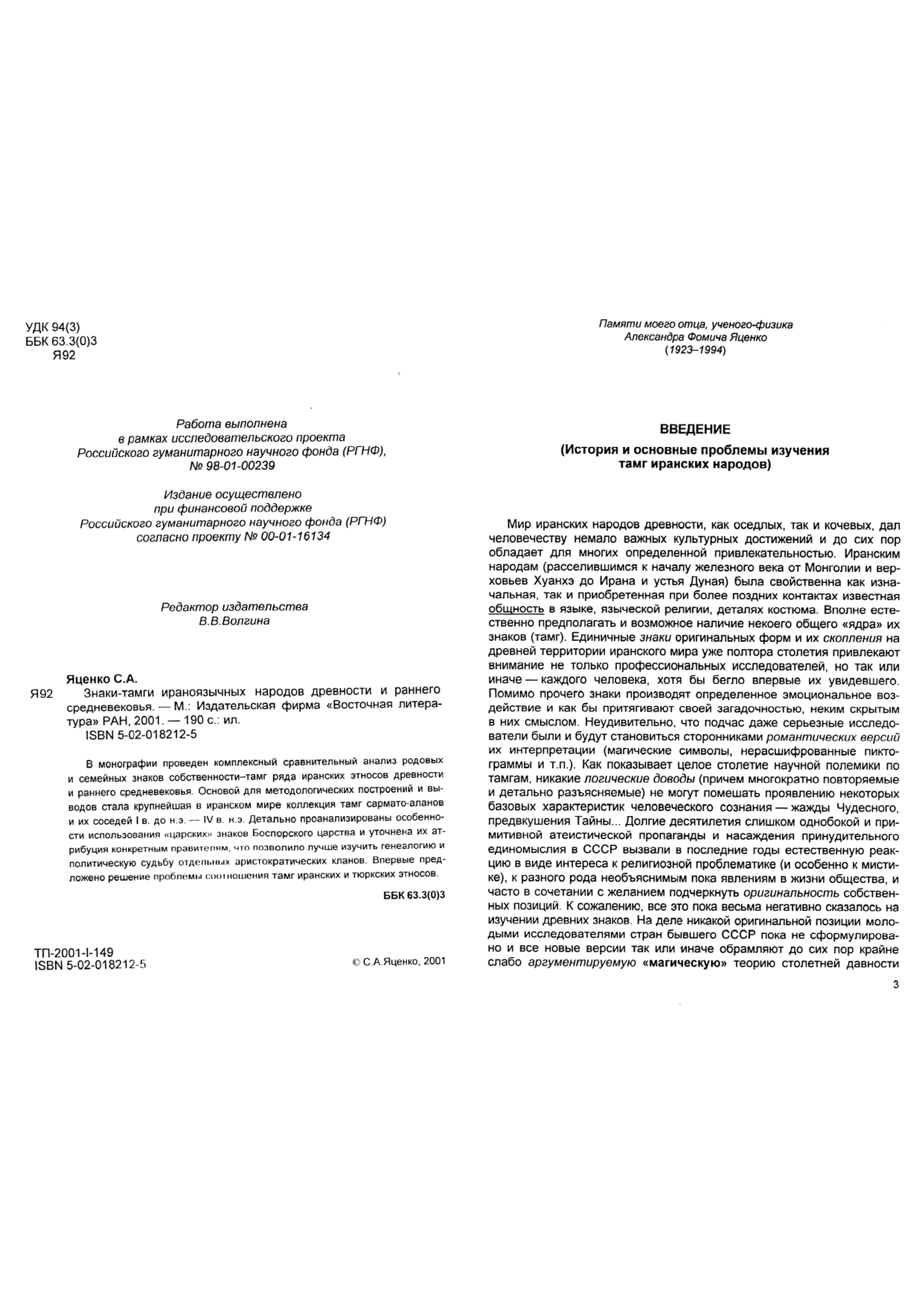 УДК 94(3)
ББК 63.3(0)3
Я92

Работа выполнена
в рамках исследовательского проекта
Российского гуманитарного научного фонда (РГНФ),
№ 98-01-00239

Издание осуществлено
при финансовой поддержке
Российского гуманитарного научного фонда (РГНФ)
согласно проекту № 00-01-16134

Редактор издательства
В.В.Волгина

Яценко С.А.
Я92 Знаки-тамги ираноязычных народов древности и раннего средневековья. — М.: Издательская фирма «Восточная литература» РАН, 2001. — 190 с.: ил.
ISBN 5-02-018212-5

В монографии проведен комплексный сравнительный анализ родовых и семейных знаков собственности–тамг ряда иранских этносов древности и раннего средневековья. Основой для методологических построений и выводов стала крупнейшая в иранском мире коллекция тамг сармато-аланов и их соседей I в. до н.э. — IV в. н.э. Детально проанализированы особенности использования «царских» знаков Боспорского царства и уточнена их атрибуция конкретным правителям, что позволило лучше изучить генеалогию и политическую судьбу отдельных аристократических кланов. Впервые предложено решение проблемы соотношения тамг иранских и тюркских этносов.

ББК 63.3(0)3

ТП-2001-I-149
ISBN 5-02-018212-5

© С.А.Яценко, 2001

Памяти моего отца, ученого-физика
Александра Фомича Яценко
(1923–1994)

ВВЕДЕНИЕ
(История и основные проблемы изучения
тамг иранских народов)

Мир иранских народов древности, как оседлых, так и кочевых, дал человечеству немало важных культурных достижений и до сих пор обладает для многих определенной привлекательностью. Иранским народам (расселившимся к началу железного века от Монголии и верховьев Хуанхэ до Ирана и устья Дуная) была свойственна как изначальная, так и приобретенная при более поздних контактах известная общность в языке, языческой религии, деталях костюма. Вполне естественно предполагать и возможное наличие некоего общего «ядра» их знаков (тамг). Единичные знаки оригинальных форм и их скопления на древней территории иранского мира уже полтора столетия привлекают внимание не только профессиональных исследователей, но так или иначе — каждого человека, хотя бы бегло впервые их увидевшего. Помимо прочего знаки производят определенное эмоциональное воздействие и как бы притягивают своей загадочностью, неким скрытым в них смыслом. Неудивительно, что подчас даже серьезные исследователи были и будут становиться сторонниками романтических версий их интерпретации (магические символы, нерасшифрованные пиктограммы и т.п.). Как показывает целое столетие научной полемики по тамгам, никакие логические доводы (причем многократно повторяемые и детально разъясняемые) не могут помешать проявлению некоторых базовых характеристик человеческого сознания — жажды Чудесного, предвкушения Тайны... Долгие десятилетия слишком однобокой и примитивной атеистической пропаганды и насаждения принудительного единомыслия в СССР вызвали в последние годы естественную реакцию в виде интереса к религиозной проблематике (и особенно к мистике), к разного рода необъяснимым пока явлениям в жизни общества, и часто в сочетании с желанием подчеркнуть оригинальность собственных позиций. К сожалению, все это пока весьма негативно сказалось на изучении древних знаков. На деле никакой оригинальной позиции молодыми исследователями стран бывшего СССР пока не сформулировано и все новые версии так или иначе обрамляют до сих пор крайне слабо аргументируемую «магическую» теорию столетней давности

3